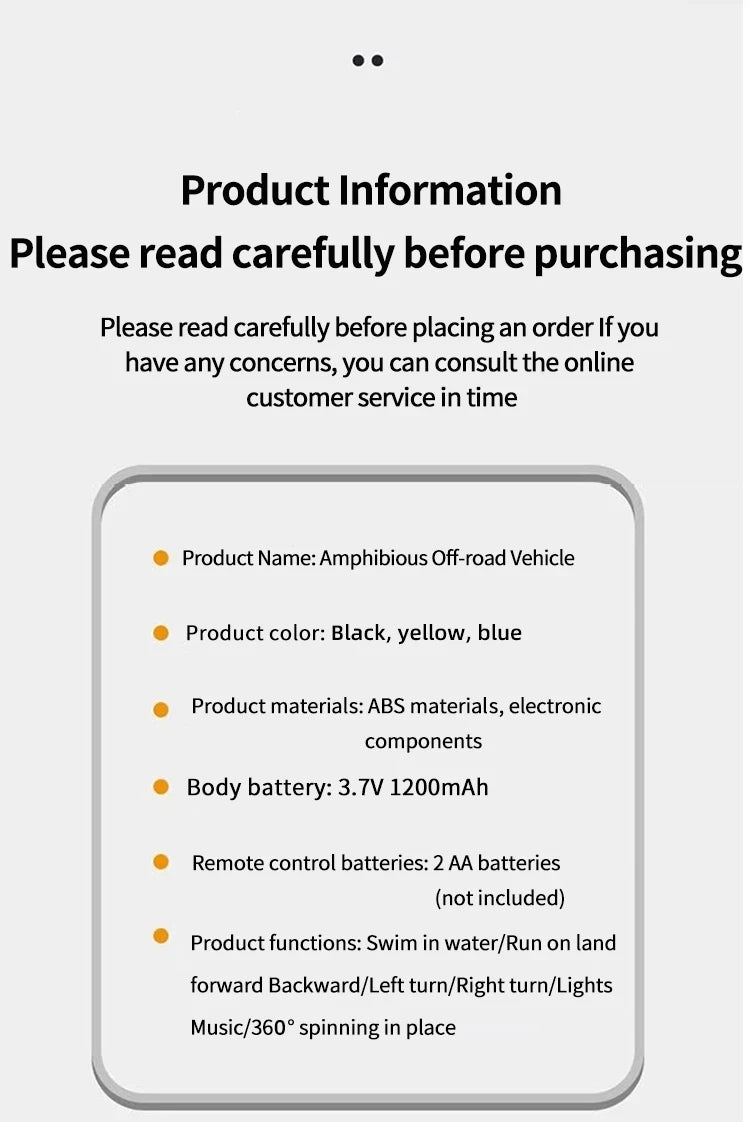 Product Information
Please read carefully before purchasing

Please read carefully before placing an order If you have any concerns, you can consult the online customer service in time

Product Name: Amphibious Off-road Vehicle

Product color: Black, yellow, blue

Product materials: ABS materials, electronic components

Body battery: 3.7V 1200mAh

Remote control batteries: 2 AA batteries (not included)

Product functions: Swim in water/Run on land forward Backward/Left turn/Right turn/Lights Music/360° spinning in place